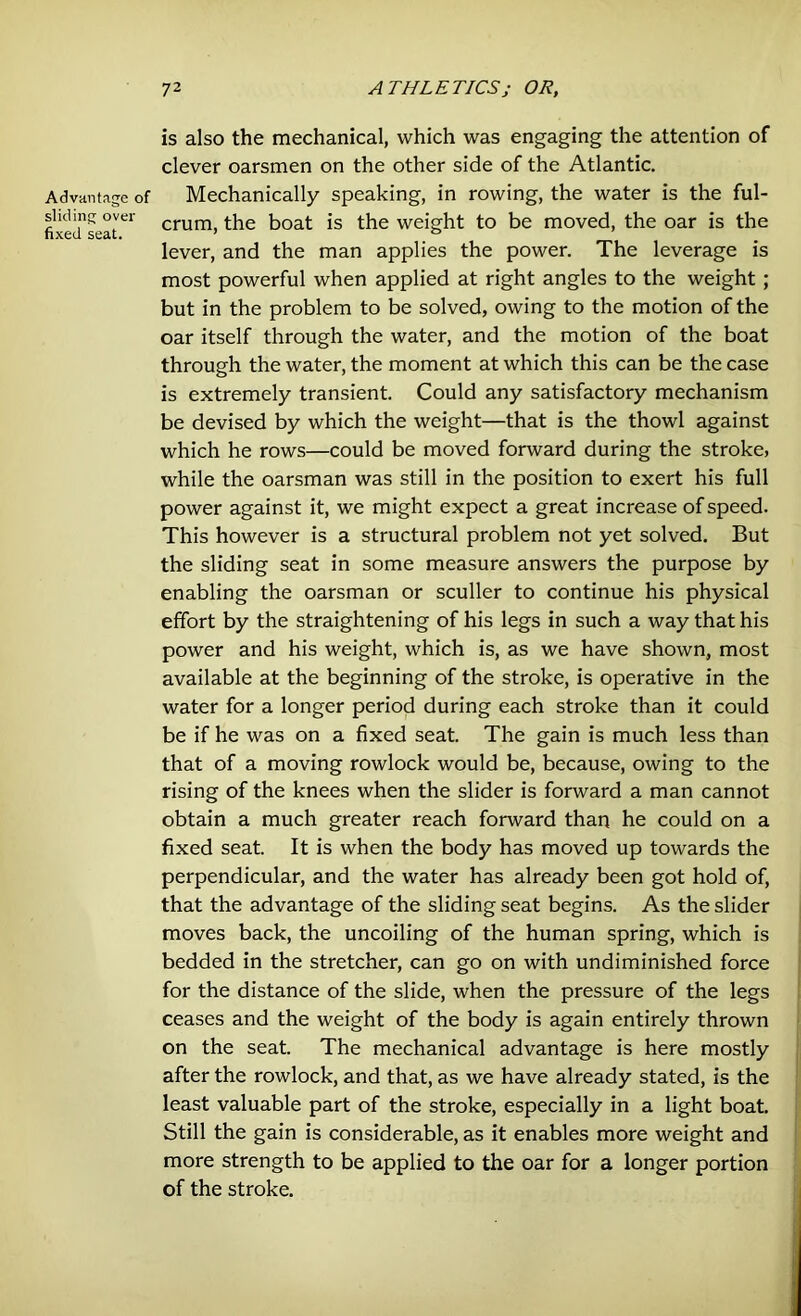 72 ATHLETICS; OR,

is also the mechanical, which was engaging the attention of clever oarsmen on the other side of the Atlantic.

Advantage of sliding over fixed seat.

Mechanically speaking, in rowing, the water is the fulcrum, the boat is the weight to be moved, the oar is the lever, and the man applies the power. The leverage is most powerful when applied at right angles to the weight; but in the problem to be solved, owing to the motion of the oar itself through the water, and the motion of the boat through the water, the moment at which this can be the case is extremely transient. Could any satisfactory mechanism be devised by which the weight—that is the thowl against which he rows—could be moved forward during the stroke, while the oarsman was still in the position to exert his full power against it, we might expect a great increase of speed. This however is a structural problem not yet solved. But the sliding seat in some measure answers the purpose by enabling the oarsman or sculler to continue his physical effort by the straightening of his legs in such a way that his power and his weight, which is, as we have shown, most available at the beginning of the stroke, is operative in the water for a longer period during each stroke than it could be if he was on a fixed seat. The gain is much less than that of a moving rowlock would be, because, owing to the rising of the knees when the slider is forward a man cannot obtain a much greater reach forward than he could on a fixed seat. It is when the body has moved up towards the perpendicular, and the water has already been got hold of, that the advantage of the sliding seat begins. As the slider moves back, the uncoiling of the human spring, which is bedded in the stretcher, can go on with undiminished force for the distance of the slide, when the pressure of the legs ceases and the weight of the body is again entirely thrown on the seat. The mechanical advantage is here mostly after the rowlock, and that, as we have already stated, is the least valuable part of the stroke, especially in a light boat. Still the gain is considerable, as it enables more weight and more strength to be applied to the oar for a longer portion of the stroke.